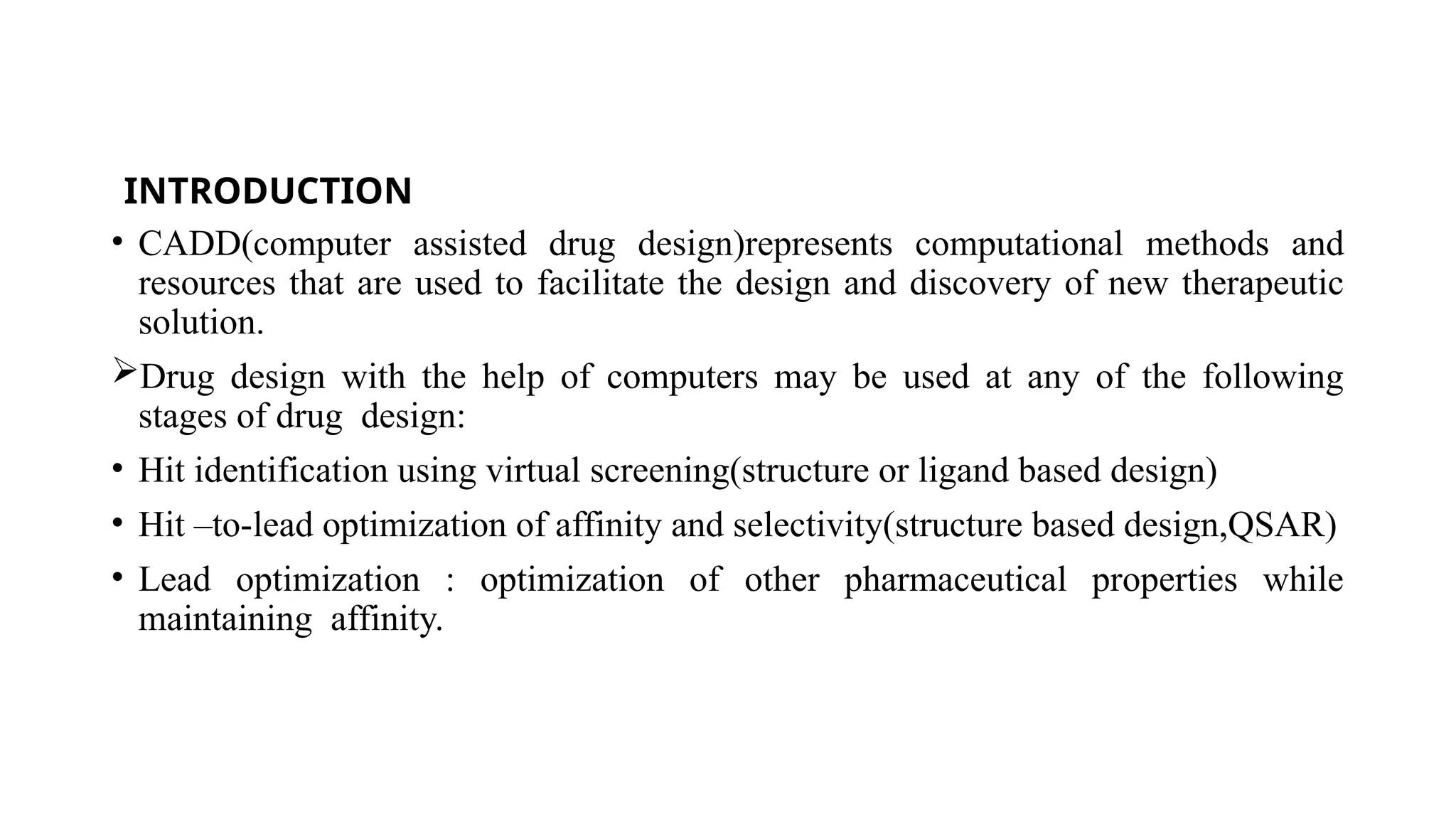 INTRODUCTION

• CADD(computer assisted drug design)represents computational methods and resources that are used to facilitate the design and discovery of new therapeutic solution.

➢Drug design with the help of computers may be used at any of the following stages of drug design:

• Hit identification using virtual screening(structure or ligand based design)

• Hit –to-lead optimization of affinity and selectivity(structure based design,QSAR)

• Lead optimization : optimization of other pharmaceutical properties while maintaining affinity.